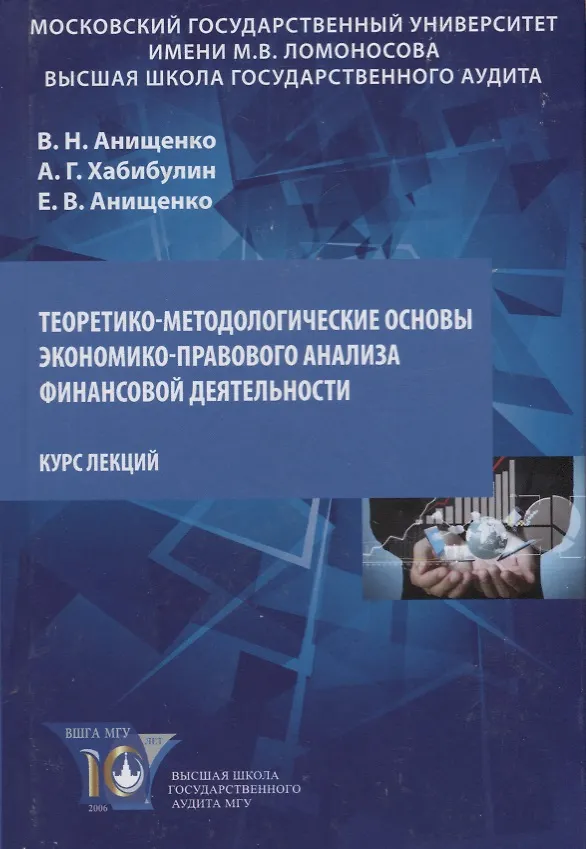 МОСКОВСКИЙ ГОСУДАРСТВЕННЫЙ УНИВЕРСИТЕТ
ИМЕНИ М.В. ЛОМОНОСОВА
ВЫСШАЯ ШКОЛА ГОСУДАРСТВЕННОГО АУДИТА

В. Н. Анищенко
А. Г. Хабибулин
Е. В. Анищенко

ТЕОРЕТИКО-МЕТОДОЛОГИЧЕСКИЕ ОСНОВЫ
ЭКОНОМИКО-ПРАВОВОГО АНАЛИЗА
ФИНАНСОВОЙ ДЕЯТЕЛЬНОСТИ

КУРС ЛЕКЦИЙ

ВШГА МГУ
10
ЛЕТ
2006

ВЫСШАЯ ШКОЛА
ГОСУДАРСТВЕННОГО
АУДИТА МГУ